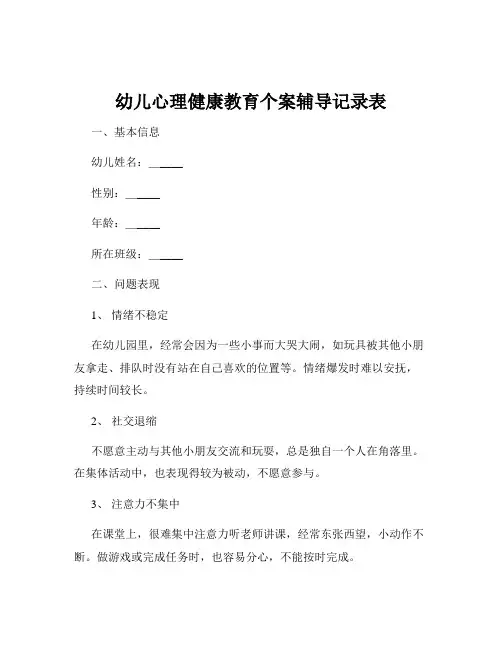 幼儿心理健康教育个案辅导记录表

一、基本信息

幼儿姓名：______

性别：______

年龄：______

所在班级：______

二、问题表现

1、 情绪不稳定

在幼儿园里，经常会因为一些小事而大哭大闹，如玩具被其他小朋友拿走、排队时没有站在自己喜欢的位置等。情绪爆发时难以安抚，持续时间较长。

2、 社交退缩

不愿意主动与其他小朋友交流和玩耍，总是独自一个人在角落里。在集体活动中，也表现得较为被动，不愿意参与。

3、 注意力不集中

在课堂上，很难集中注意力听老师讲课，经常东张西望，小动作不断。做游戏或完成任务时，也容易分心，不能按时完成。